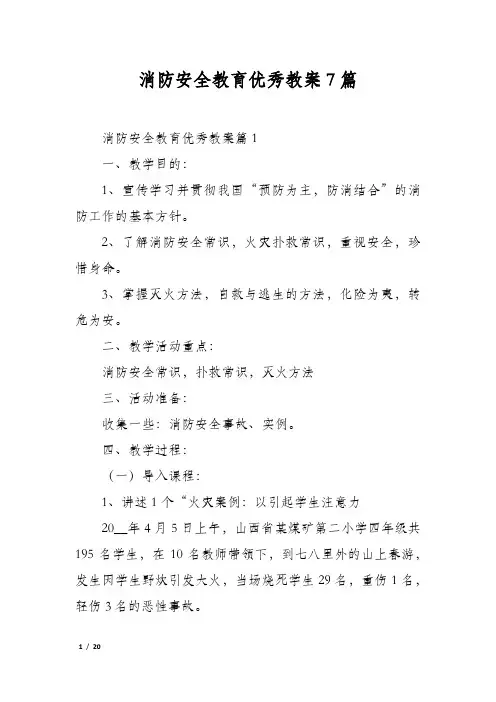 消防安全教育优秀教案7篇

消防安全教育优秀教案篇1

一、教学目的：

1、宣传学习并贯彻我国“预防为主，防消结合”的消防工作的基本方针。

2、了解消防安全常识，火灾扑救常识，重视安全，珍惜身命。

3、掌握灭火方法，自救与逃生的方法，化险为夷，转危为安。

二、教学活动重点：

消防安全常识，扑救常识，灭火方法

三、活动准备：

收集一些：消防安全事故、实例。

四、教学过程：

（一）导入课程：

1、讲述1个“火灾案例：以引起学生注意力

20__年4月5日上午，山西省某煤矿第二小学四年级共195名学生，在10名教师带领下，到七八里外的山上春游，发生因学生野炊引发大火，当场烧死学生29名，重伤1名，轻伤3名的恶性事故。

1 / 20